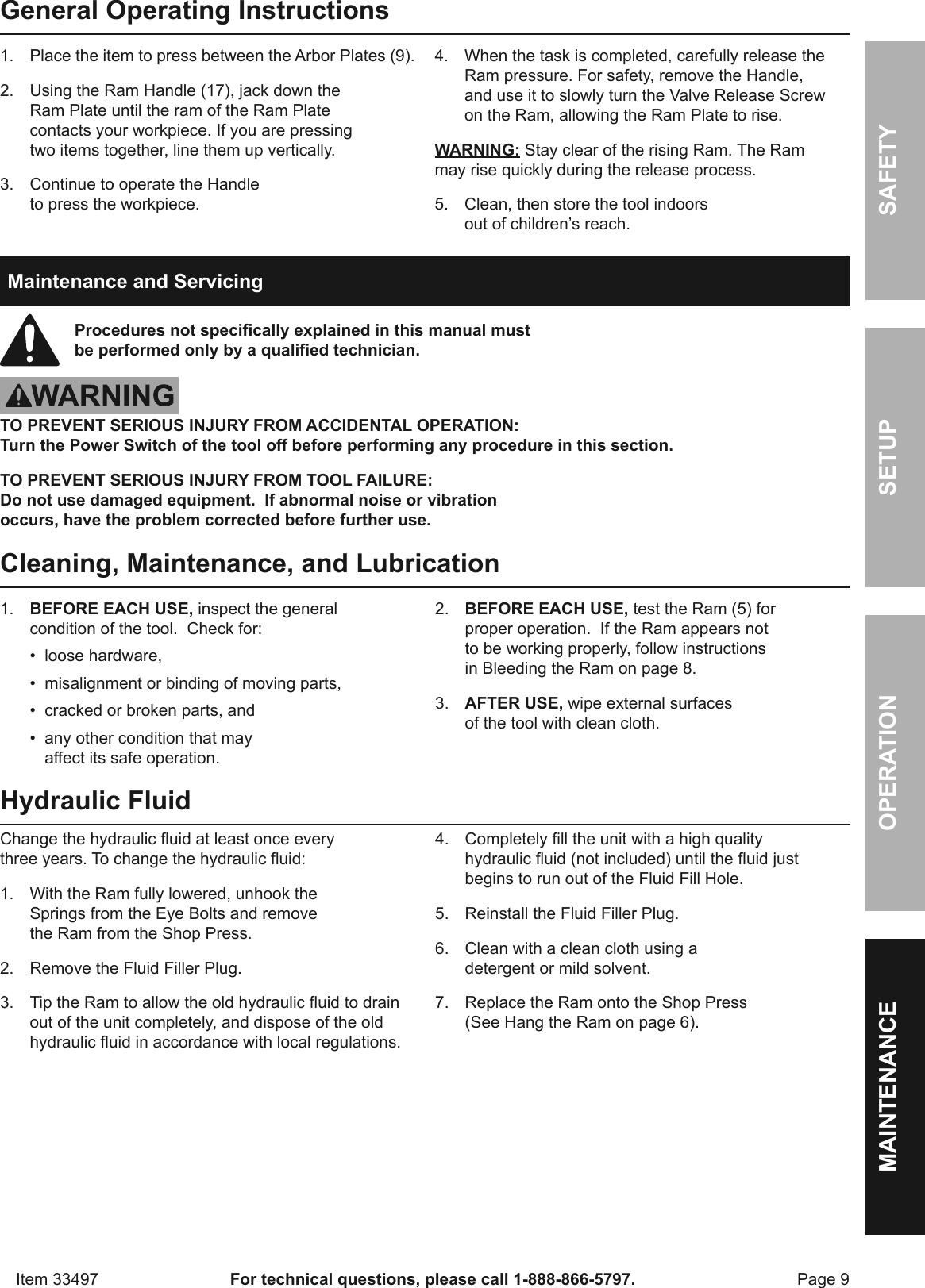 General Operating Instructions

1. Place the item to press between the Arbor Plates (9).

2. Using the Ram Handle (17), jack down the Ram Plate until the ram of the Ram Plate contacts your workpiece. If you are pressing two items together, line them up vertically.

3. Continue to operate the Handle to press the workpiece.

4. When the task is completed, carefully release the Ram pressure. For safety, remove the Handle, and use it to slowly turn the Valve Release Screw on the Ram, allowing the Ram Plate to rise.

WARNING: Stay clear of the rising Ram. The Ram may rise quickly during the release process.

5. Clean, then store the tool indoors out of children's reach.

Maintenance and Servicing

Procedures not specifically explained in this manual must be performed only by a qualified technician.

WARNING

TO PREVENT SERIOUS INJURY FROM ACCIDENTAL OPERATION:
Turn the Power Switch of the tool off before performing any procedure in this section.

TO PREVENT SERIOUS INJURY FROM TOOL FAILURE:
Do not use damaged equipment. If abnormal noise or vibration occurs, have the problem corrected before further use.

Cleaning, Maintenance, and Lubrication

1. BEFORE EACH USE, inspect the general condition of the tool. Check for:
• loose hardware,
• misalignment or binding of moving parts,
• cracked or broken parts, and
• any other condition that may affect its safe operation.

2. BEFORE EACH USE, test the Ram (5) for proper operation. If the Ram appears not to be working properly, follow instructions in Bleeding the Ram on page 8.

3. AFTER USE, wipe external surfaces of the tool with clean cloth.

Hydraulic Fluid

Change the hydraulic fluid at least once every three years. To change the hydraulic fluid:

1. With the Ram fully lowered, unhook the Springs from the Eye Bolts and remove the Ram from the Shop Press.

2. Remove the Fluid Filler Plug.

3. Tip the Ram to allow the old hydraulic fluid to drain out of the unit completely, and dispose of the old hydraulic fluid in accordance with local regulations.

4. Completely fill the unit with a high quality hydraulic fluid (not included) until the fluid just begins to run out of the Fluid Fill Hole.

5. Reinstall the Fluid Filler Plug.

6. Clean with a clean cloth using a detergent or mild solvent.

7. Replace the Ram onto the Shop Press (See Hang the Ram on page 6).

SAFETY
SETUP
OPERATION
MAINTENANCE

Item 33497 For technical questions, please call 1-888-866-5797. Page 9